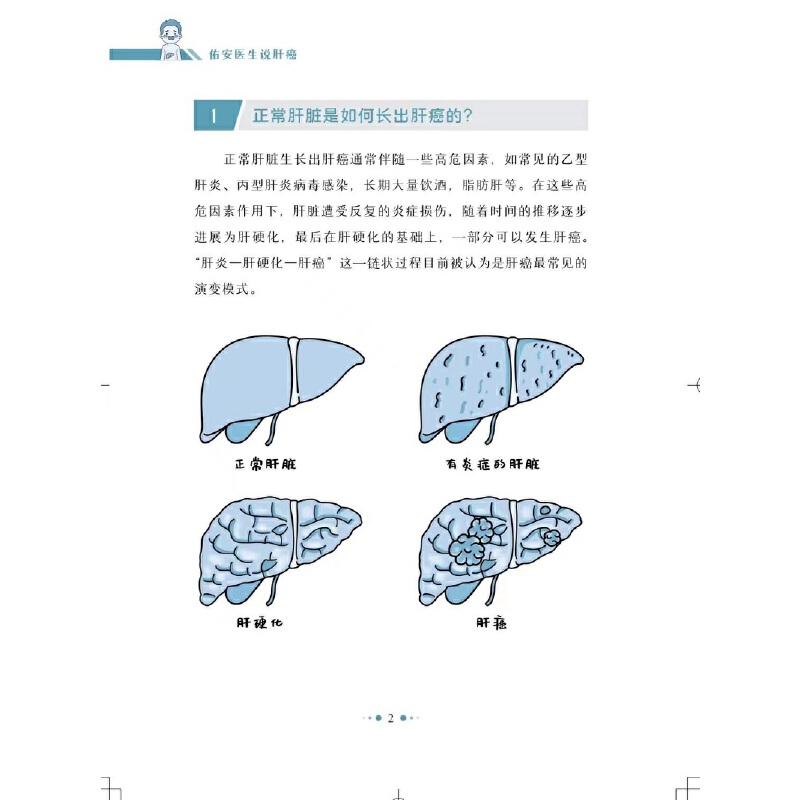 佑安医生说肝癌

1 正常肝脏是如何长出肝癌的？

正常肝脏生长出肝癌通常伴随一些高危因素，如常见的乙型肝炎、丙型肝炎病毒感染，长期大量饮酒，脂肪肝等。在这些高危因素作用下，肝脏遭受反复的炎症损伤，随着时间的推移逐步进展为肝硬化，最后在肝硬化的基础上，一部分可以发生肝癌。“肝炎—肝硬化—肝癌”这一链状过程目前被认为是肝癌最常见的演变模式。

正常肝脏

有炎症的肝脏

肝硬化

肝癌

2